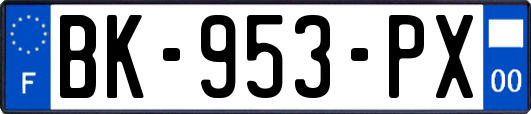 F

BK-953-PX

00